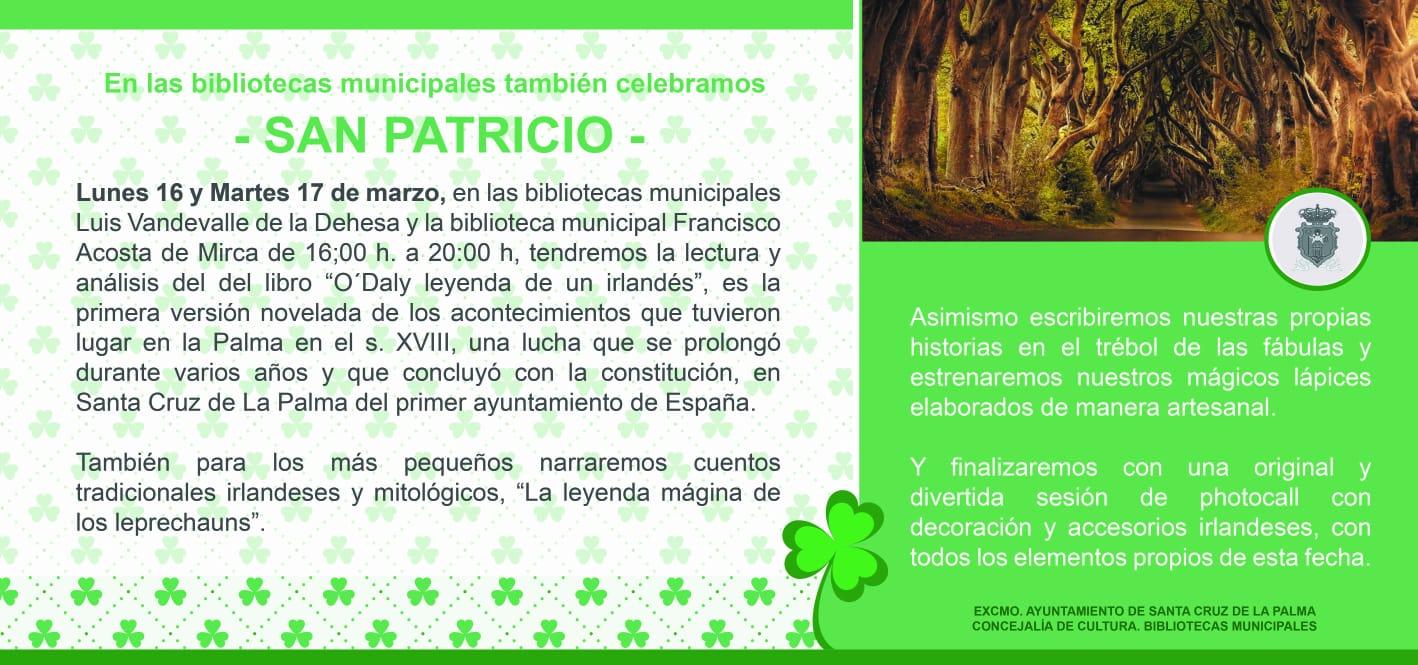 En las bibliotecas municipales también celebramos

- SAN PATRICIO -

Lunes 16 y Martes 17 de marzo, en las bibliotecas municipales Luis Vandevalle de la Dehesa y la biblioteca municipal Francisco Acosta de Mirca de 16;00 h. a 20:00 h, tendremos la lectura y análisis del del libro “O´Daly leyenda de un irlandés”, es la primera versión novelada de los acontecimientos que tuvieron lugar en la Palma en el s. XVIII, una lucha que se prolongó durante varios años y que concluyó con la constitución, en Santa Cruz de La Palma del primer ayuntamiento de España.

También para los más pequeños narraremos cuentos tradicionales irlandeses y mitológicos, “La leyenda mágina de los leprechauns”.

Asimismo escribiremos nuestras propias historias en el trébol de las fábulas y estrenaremos nuestros mágicos lápices elaborados de manera artesanal.

Y finalizaremos con una original y divertida sesión de photocall con decoración y accesorios irlandeses, con todos los elementos propios de esta fecha.

EXCMO. AYUNTAMIENTO DE SANTA CRUZ DE LA PALMA
CONCEJALÍA DE CULTURA. BIBLIOTECAS MUNICIPALES